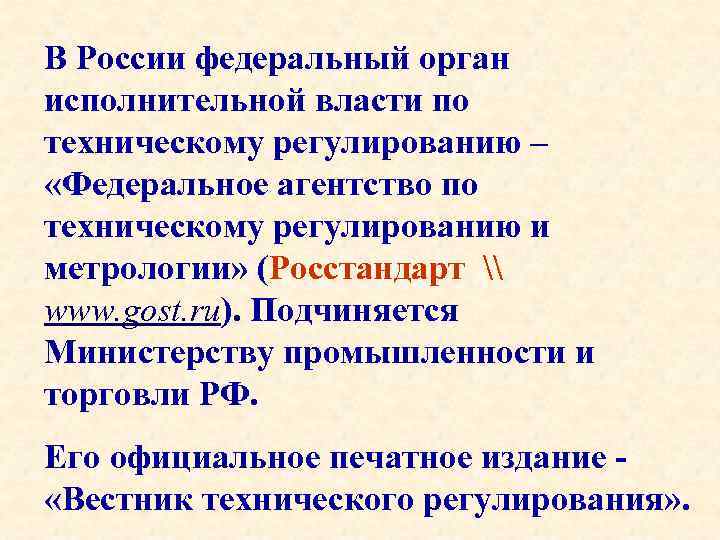 В России федеральный орган исполнительной власти по техническому регулированию – «Федеральное агентство по техническому регулированию и метрологии» (Росстандарт \\ www.gost.ru). Подчиняется Министерству промышленности и торговли РФ.

Его официальное печатное издание - «Вестник технического регулирования».